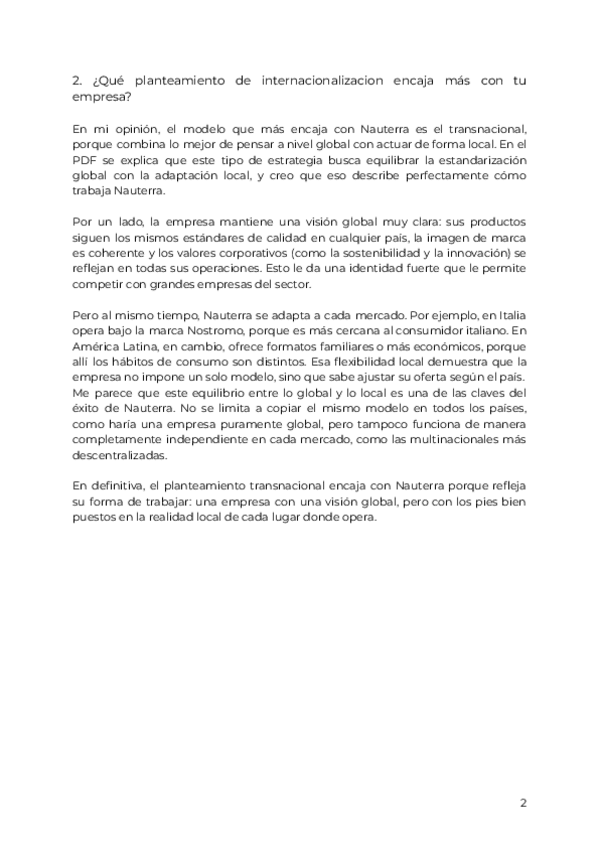 2. ¿Qué planteamiento de internacionalizacion encaja más con tu empresa?

En mi opinión, el modelo que más encaja con Nauterra es el transnacional, porque combina lo mejor de pensar a nivel global con actuar de forma local. En el PDF se explica que este tipo de estrategia busca equilibrar la estandarización global con la adaptación local, y creo que eso describe perfectamente cómo trabaja Nauterra.

Por un lado, la empresa mantiene una visión global muy clara: sus productos siguen los mismos estándares de calidad en cualquier país, la imagen de marca es coherente y los valores corporativos (como la sostenibilidad y la innovación) se reflejan en todas sus operaciones. Esto le da una identidad fuerte que le permite competir con grandes empresas del sector.

Pero al mismo tiempo, Nauterra se adapta a cada mercado. Por ejemplo, en Italia opera bajo la marca Nostromo, porque es más cercana al consumidor italiano. En América Latina, en cambio, ofrece formatos familiares o más económicos, porque allí los hábitos de consumo son distintos. Esa flexibilidad local demuestra que la empresa no impone un solo modelo, sino que sabe ajustar su oferta según el país. Me parece que este equilibrio entre lo global y lo local es una de las claves del éxito de Nauterra. No se limita a copiar el mismo modelo en todos los países, como haría una empresa puramente global, pero tampoco funciona de manera completamente independiente en cada mercado, como las multinacionales más descentralizadas.

En definitiva, el planteamiento transnacional encaja con Nauterra porque refleja su forma de trabajar: una empresa con una visión global, pero con los pies bien puestos en la realidad local de cada lugar donde opera.

2